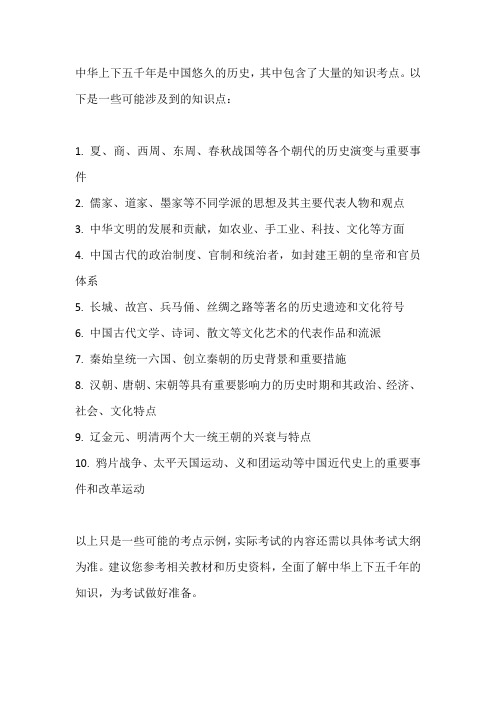 中华上下五千年是中国悠久的历史，其中包含了大量的知识考点。以下是一些可能涉及到的知识点：

1. 夏、商、西周、东周、春秋战国等各个朝代的历史演变与重要事件
2. 儒家、道家、墨家等不同学派的思想及其主要代表人物和观点
3. 中华文明的发展和贡献，如农业、手工业、科技、文化等方面
4. 中国古代的政治制度、官制和统治者，如封建王朝的皇帝和官员体系
5. 长城、故宫、兵马俑、丝绸之路等著名的历史遗迹和文化符号
6. 中国古代文学、诗词、散文等文化艺术的代表作品和流派
7. 秦始皇统一六国、创立秦朝的历史背景和重要措施
8. 汉朝、唐朝、宋朝等具有重要影响力的历史时期和其政治、经济、社会、文化特点
9. 辽金元、明清两个大一统王朝的兴衰与特点
10. 鸦片战争、太平天国运动、义和团运动等中国近代史上的重要事件和改革运动

以上只是一些可能的考点示例，实际考试的内容还需以具体考试大纲为准。建议您参考相关教材和历史资料，全面了解中华上下五千年的知识，为考试做好准备。